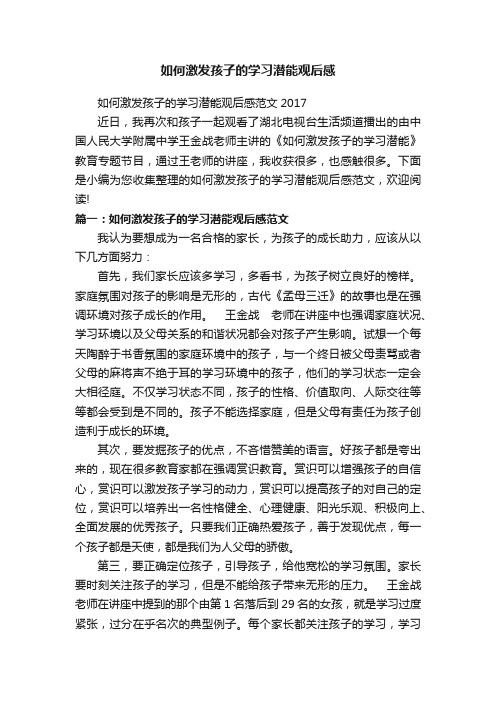 如何激发孩子的学习潜能观后感

如何激发孩子的学习潜能观后感范文 2017

近日，我再次和孩子一起观看了湖北电视台生活频道播出的由中国人民大学附属中学王金战老师主讲的《如何激发孩子的学习潜能》教育专题节目，通过王老师的讲座，我收获很多，也感触很多。下面是小编为您收集整理的如何激发孩子的学习潜能观后感范文，欢迎阅读!

篇一：如何激发孩子的学习潜能观后感范文

我认为要想成为一名合格的家长，为孩子的成长助力，应该从以下几方面努力：

首先，我们家长应该多学习，多看书，为孩子树立良好的榜样。家庭氛围对孩子的影响是无形的，古代《孟母三迁》的故事也是在强调环境对孩子成长的作用。 王金战 老师在讲座中也强调家庭状况、学习环境以及父母关系的和谐状况都会对孩子产生影响。试想一个每天陶醉于书香氛围的家庭环境中的孩子，与一个终日被父母责骂或者父母的麻将声不绝于耳的学习环境中的孩子，他们的学习状态一定会大相径庭。不仅学习状态不同，孩子的性格、价值取向、人际交往等等都会受到是不同的。孩子不能选择家庭，但是父母有责任为孩子创造利于成长的环境。

其次，要发掘孩子的优点，不吝惜赞美的语言。好孩子都是夸出来的，现在很多教育家都在强调赏识教育。赏识可以增强孩子的自信心，赏识可以激发孩子学习的动力，赏识可以提高孩子的对自己的定位，赏识可以培养出一名性格健全、心理健康、阳光乐观、积极向上、全面发展的优秀孩子。只要我们正确热爱孩子，善于发现优点，每一个孩子都是天使，都是我们为人父母的骄傲。

第三，要正确定位孩子，引导孩子，给他宽松的学习氛围。家长要时刻关注孩子的学习，但是不能给孩子带来无形的压力。 王金战老师在讲座中提到的那个由第 1 名落后到 29 名的女孩，就是学习过度紧张，过分在乎名次的典型例子。每个家长都关注孩子的学习，学习